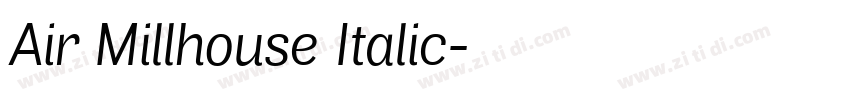 Air Millhouse Italic-

www.zi ti di.com www.zi ti di.com www.zi ti di.com www.zi ti di.com